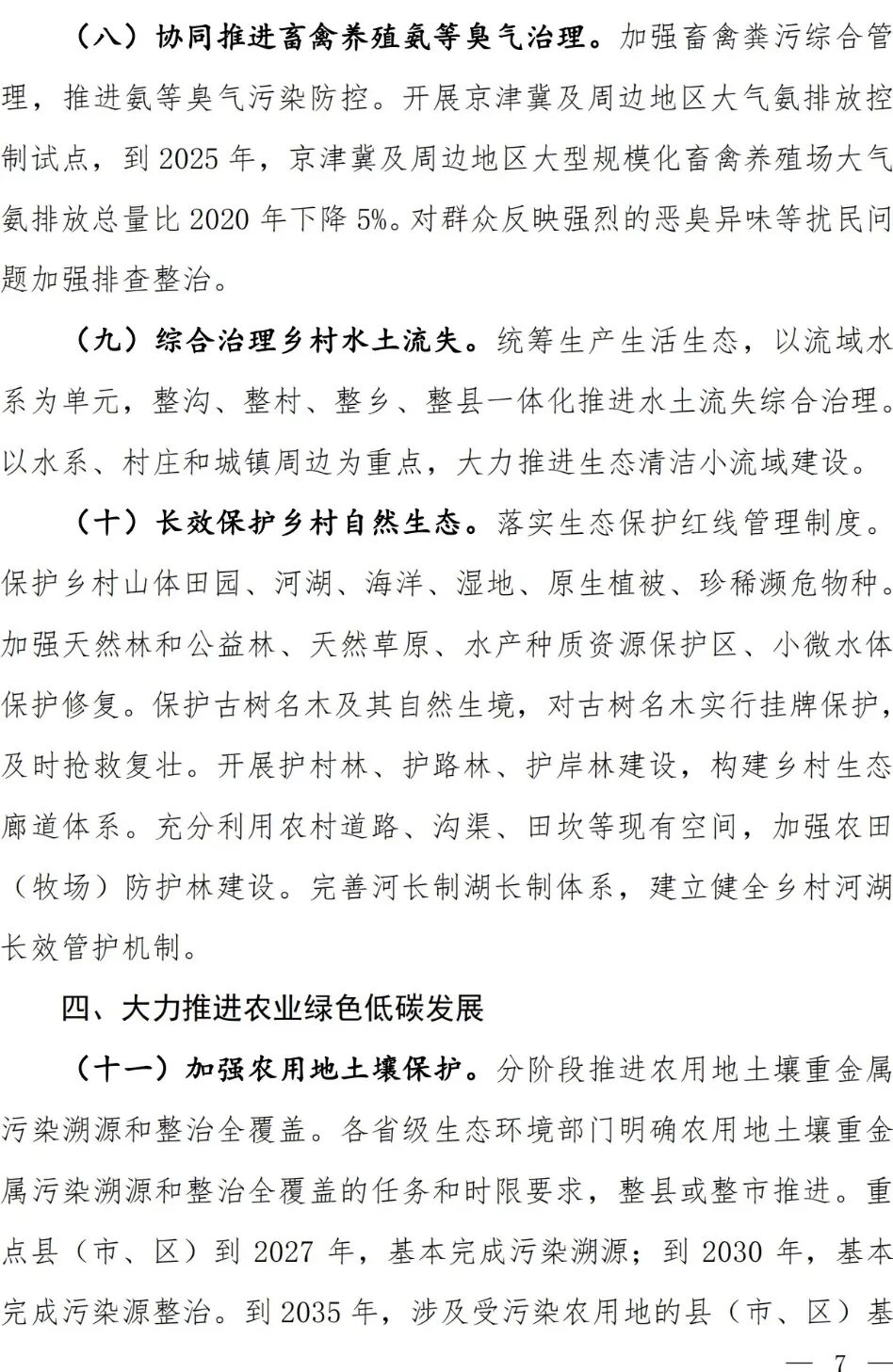 （八）协同推进畜禽养殖氨等臭气治理。加强畜禽粪污综合管理，推进氨等臭气污染防控。开展京津冀及周边地区大气氨排放控制试点，到 2025 年，京津冀及周边地区大型规模化畜禽养殖场大气氨排放总量比 2020 年下降 5%。对群众反映强烈的恶臭异味等扰民问题加强排查整治。

（九）综合治理乡村水土流失。统筹生产生活生态，以流域水系为单元，整沟、整村、整乡、整县一体化推进水土流失综合治理。以水系、村庄和城镇周边为重点，大力推进生态清洁小流域建设。

（十）长效保护乡村自然生态。落实生态保护红线管理制度。保护乡村山体田园、河湖、海洋、湿地、原生植被、珍稀濒危物种。加强天然林和公益林、天然草原、水产种质资源保护区、小微水体保护修复。保护古树名木及其自然生境，对古树名木实行挂牌保护，及时抢救复壮。开展护村林、护路林、护岸林建设，构建乡村生态廊道体系。充分利用农村道路、沟渠、田坎等现有空间，加强农田（牧场）防护林建设。完善河长制湖长制体系，建立健全乡村河湖长效管护机制。

四、大力推进农业绿色低碳发展

（十一）加强农用地土壤保护。分阶段推进农用地土壤重金属污染溯源和整治全覆盖。各省级生态环境部门明确农用地土壤重金属污染溯源和整治全覆盖的任务和时限要求，整县或整市推进。重点县（市、区）到 2027 年，基本完成污染溯源；到 2030 年，基本完成污染源整治。到 2035 年，涉及受污染农用地的县（市、区）基

— 7 —